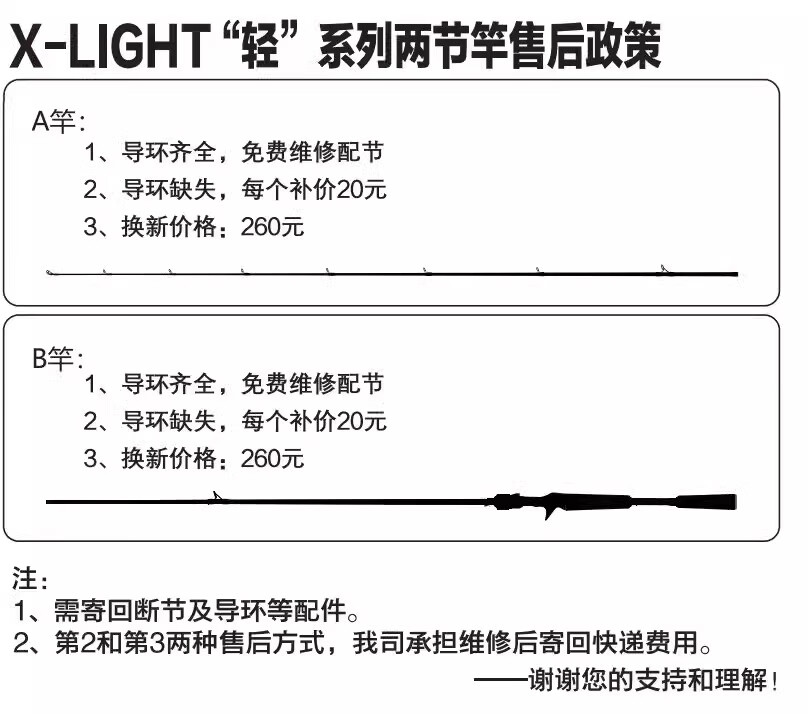 X-LIGHT“轻”系列两节竿售后政策

A竿：
1、导环齐全，免费维修配节
2、导环缺失，每个补价20元
3、换新价格：260元

B竿：
1、导环齐全，免费维修配节
2、导环缺失，每个补价20元
3、换新价格：260元

注：
1、需寄回断节及导环等配件。
2、第2和第3两种售后方式，我司承担维修后寄回快递费用。
——谢谢您的支持和理解！